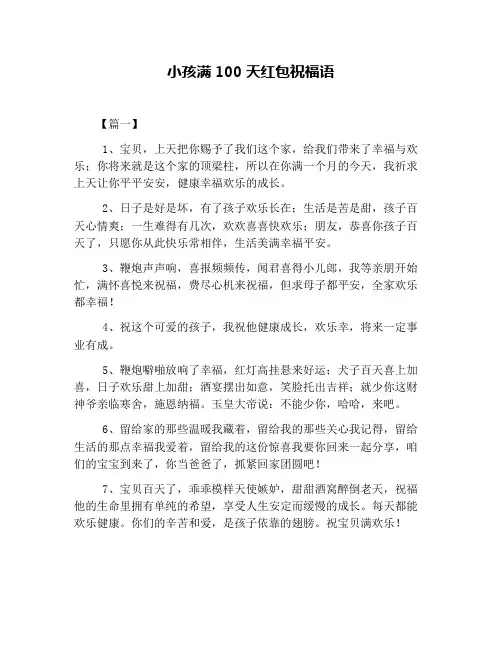 小孩满 100 天红包祝福语

【篇一】

1、宝贝，上天把你赐予了我们这个家，给我们带来了幸福与欢乐；你将来就是这个家的顶梁柱，所以在你满一个月的今天，我祈求上天让你平平安安，健康幸福欢乐的成长。

2、日子是好是坏，有了孩子欢乐长在；生活是苦是甜，孩子百天心情爽；一生难得有几次，欢欢喜喜快欢乐；朋友，恭喜你孩子百天了，只愿你从此快乐常相伴，生活美满幸福平安。

3、鞭炮声声响，喜报频频传，闻君喜得小儿郎，我等亲朋开始忙，满怀喜悦来祝福，费尽心机来祝福，但求母子都平安，全家欢乐都幸福！

4、祝这个可爱的孩子，我祝他健康成长，欢乐幸，将来一定事业有成。

5、鞭炮噼啪放响了幸福，红灯高挂悬来好运；犬子百天喜上加喜，日子欢乐甜上加甜；酒宴摆出如意，笑脸托出吉祥；就少你这财神爷亲临寒舍，施恩纳福。玉皇大帝说：不能少你，哈哈，来吧。

6、留给家的那些温暖我藏着，留给我的那些关心我记得，留给生活的那点幸福我爱着，留给我的这份惊喜我要你回来一起分享，咱们的宝宝到来了，你当爸爸了，抓紧回家团圆吧！

7、宝贝百天了，乖乖模样天使嫉妒，甜甜酒窝醉倒老天，祝福他的生命里拥有单纯的希望，享受人生安定而缓慢的成长。每天都能欢乐健康。你们的辛苦和爱，是孩子依靠的翅膀。祝宝贝满欢乐！